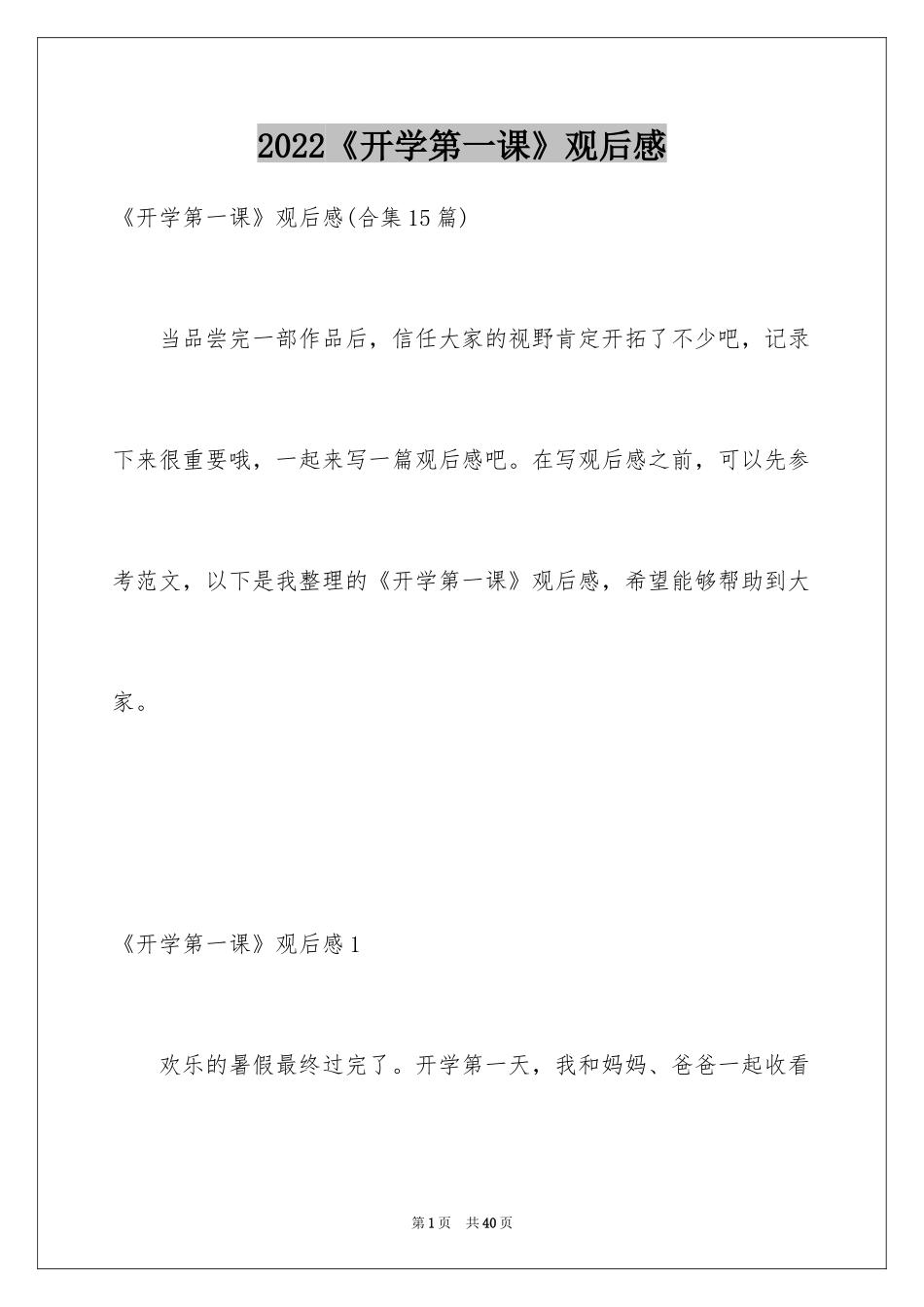 2022《开学第一课》观后感

《开学第一课》观后感(合集15篇)

当品尝完一部作品后，信任大家的视野肯定开拓了不少吧，记录下来很重要哦，一起来写一篇观后感吧。在写观后感之前，可以先参考范文，以下是我整理的《开学第一课》观后感，希望能够帮助到大家。

《开学第一课》观后感1

欢乐的暑假最终过完了。开学第一天，我和妈妈、爸爸一起收看

第1页 共40页